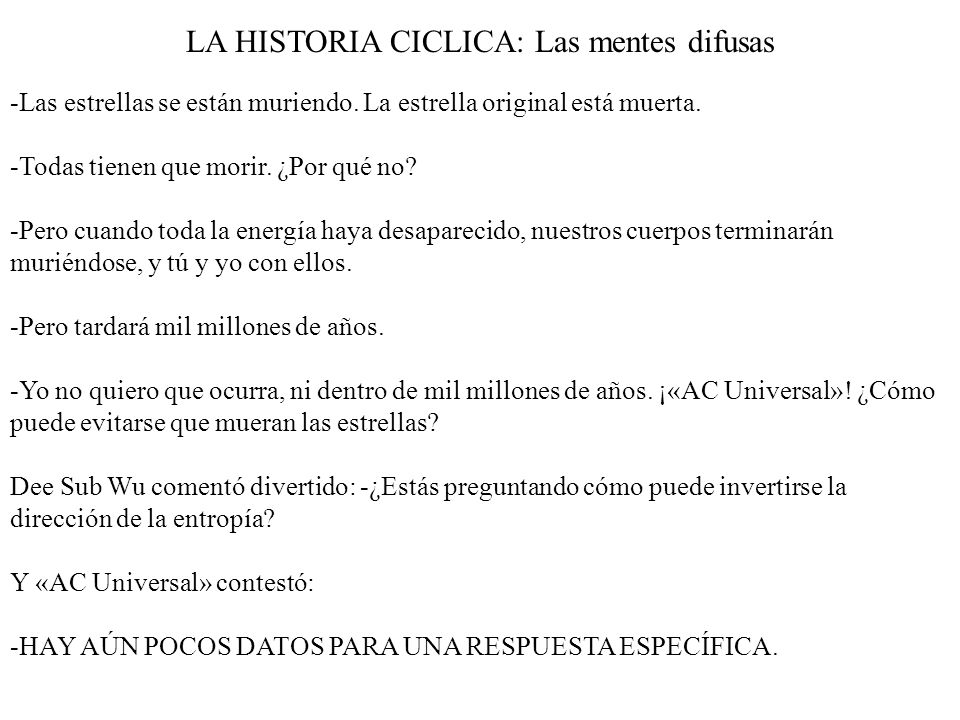 LA HISTORIA CICLICA: Las mentes difusas

-Las estrellas se están muriendo. La estrella original está muerta.

-Todas tienen que morir. ¿Por qué no?

-Pero cuando toda la energía haya desaparecido, nuestros cuerpos terminarán muriéndose, y tú y yo con ellos.

-Pero tardará mil millones de años.

-Yo no quiero que ocurra, ni dentro de mil millones de años. ¡«AC Universal»! ¿Cómo puede evitarse que mueran las estrellas?

Dee Sub Wu comentó divertido: -¿Estás preguntando cómo puede invertirse la dirección de la entropía?

Y «AC Universal» contestó:

-HAY AÚN POCOS DATOS PARA UNA RESPUESTA ESPECÍFICA.